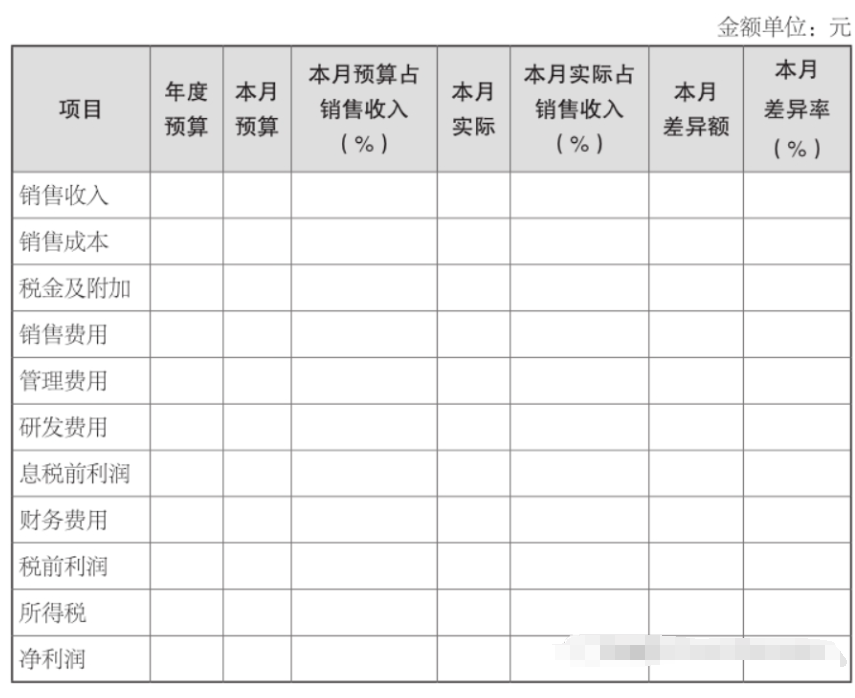 金额单位：元

| 项目 | 年度预算 | 本月预算 | 本月预算占销售收入（%） | 本月实际 | 本月实际占销售收入（%） | 本月差异额 | 本月差异率（%） |
|---|---|---|---|---|---|---|---|
| 销售收入 | | | | | | | |
| 销售成本 | | | | | | | |
| 税金及附加 | | | | | | | |
| 销售费用 | | | | | | | |
| 管理费用 | | | | | | | |
| 研发费用 | | | | | | | |
| 息税前利润 | | | | | | | |
| 财务费用 | | | | | | | |
| 税前利润 | | | | | | | |
| 所得税 | | | | | | | |
| 净利润 | | | | | | | |